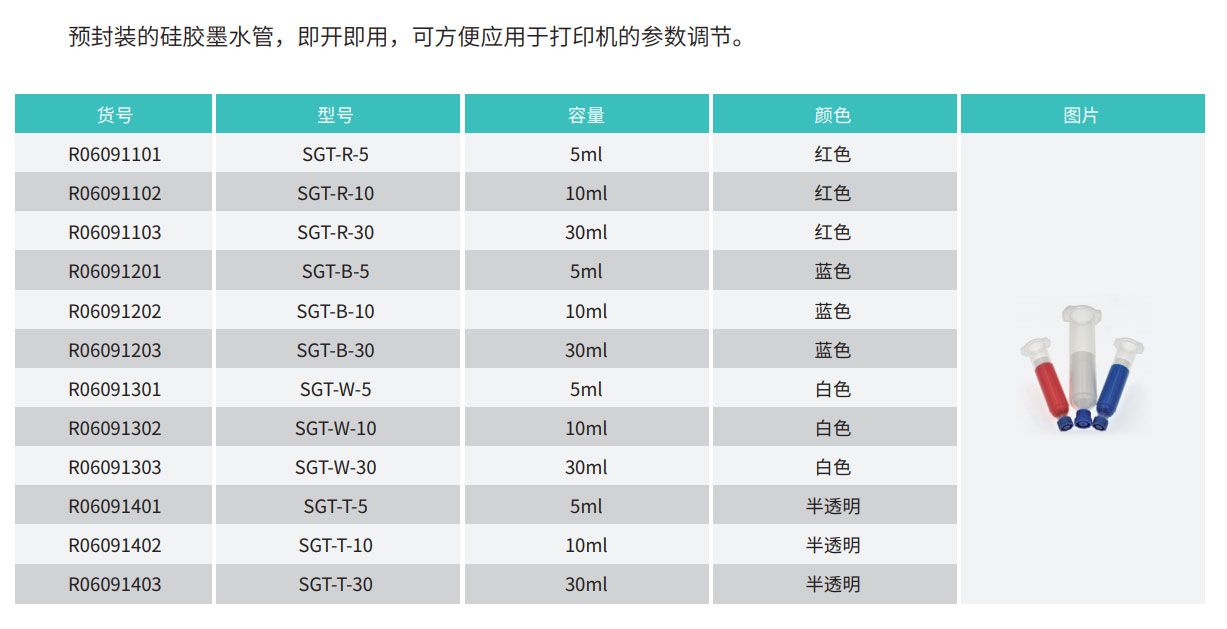 预封装的硅胶墨水管，即开即用，可方便应用于打印机的参数调节。

| 货号 | 型号 | 容量 | 颜色 | 图片 |
|---|---|---|---|---|
| R06091101 | SGT-R-5 | 5ml | 红色 | |
| R06091102 | SGT-R-10 | 10ml | 红色 | |
| R06091103 | SGT-R-30 | 30ml | 红色 | |
| R06091201 | SGT-B-5 | 5ml | 蓝色 | |
| R06091202 | SGT-B-10 | 10ml | 蓝色 | |
| R06091203 | SGT-B-30 | 30ml | 蓝色 | |
| R06091301 | SGT-W-5 | 5ml | 白色 | |
| R06091302 | SGT-W-10 | 10ml | 白色 | |
| R06091303 | SGT-W-30 | 30ml | 白色 | |
| R06091401 | SGT-T-5 | 5ml | 半透明 | |
| R06091402 | SGT-T-10 | 10ml | 半透明 | |
| R06091403 | SGT-T-30 | 30ml | 半透明 | |